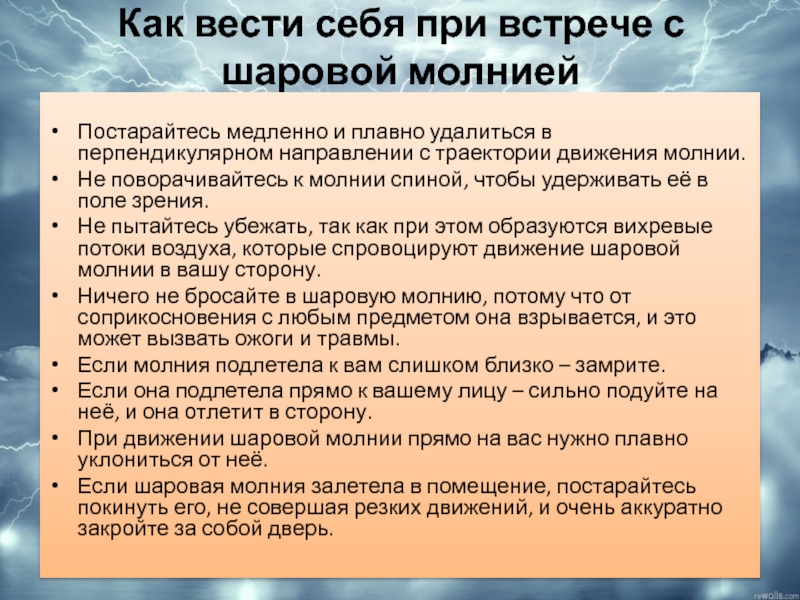 Как вести себя при встрече с шаровой молнией

• Постарайтесь медленно и плавно удалиться в перпендикулярном направлении с траектории движения молнии.
• Не поворачивайтесь к молнии спиной, чтобы удерживать её в поле зрения.
• Не пытайтесь убежать, так как при этом образуются вихревые потоки воздуха, которые спровоцируют движение шаровой молнии в вашу сторону.
• Ничего не бросайте в шаровую молнию, потому что от соприкосновения с любым предметом она взрывается, и это может вызвать ожоги и травмы.
• Если молния подлетела к вам слишком близко – замрите.
• Если она подлетела прямо к вашему лицу – сильно подуйте на неё, и она отлетит в сторону.
• При движении шаровой молнии прямо на вас нужно плавно уклониться от неё.
• Если шаровая молния залетела в помещение, постарайтесь покинуть его, не совершая резких движений, и очень аккуратно закройте за собой дверь.

rewalls.com